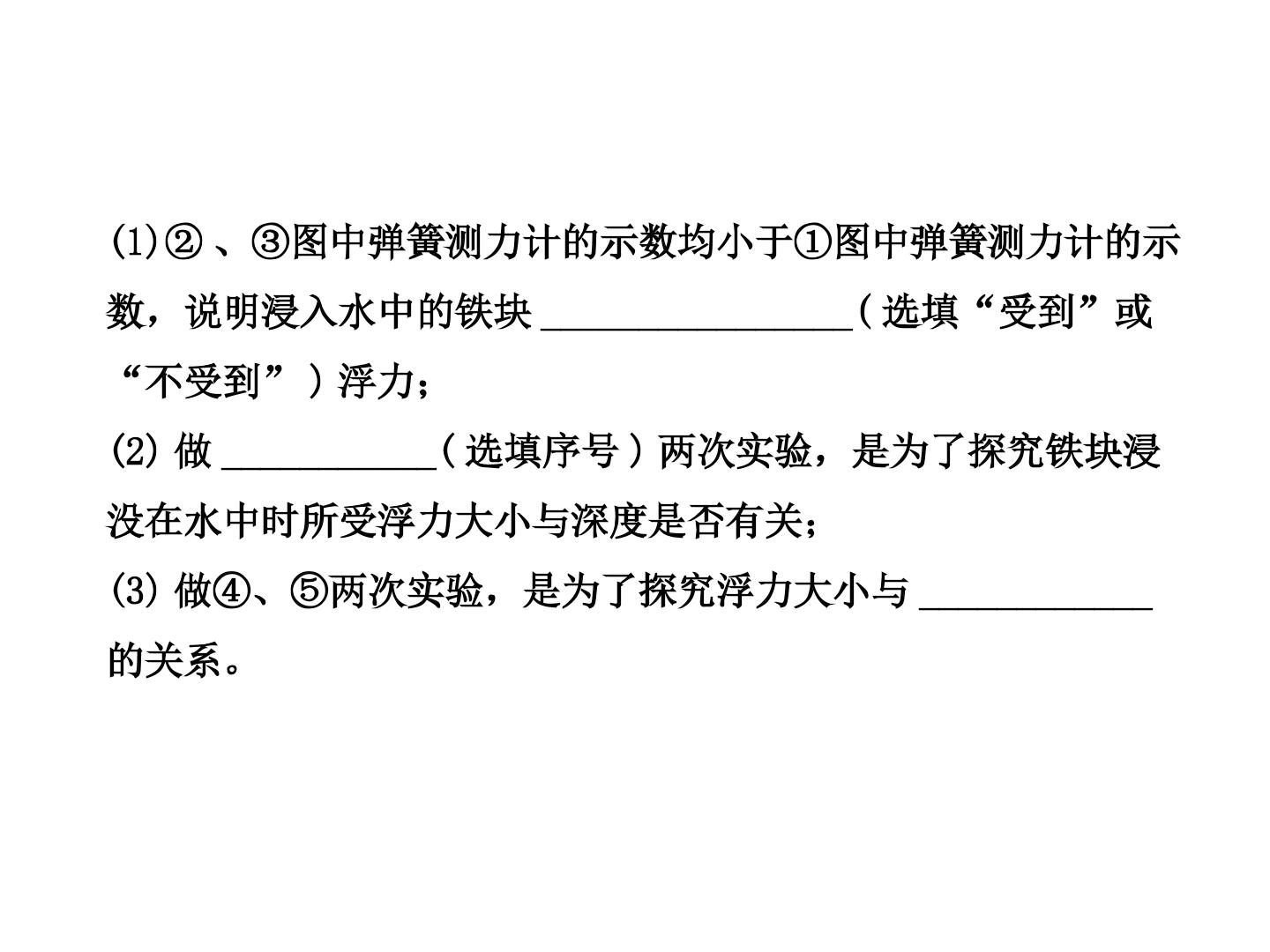 (1)②、③图中弹簧测力计的示数均小于①图中弹簧测力计的示数，说明浸入水中的铁块____（选填“受到”或“不受到”）浮力；

(2)做____（选填序号）两次实验，是为了探究铁块浸没在水中时所受浮力大小与深度是否有关；

(3)做④、⑤两次实验，是为了探究浮力大小与____的关系。